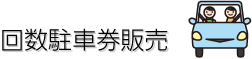 回数駐車券販売